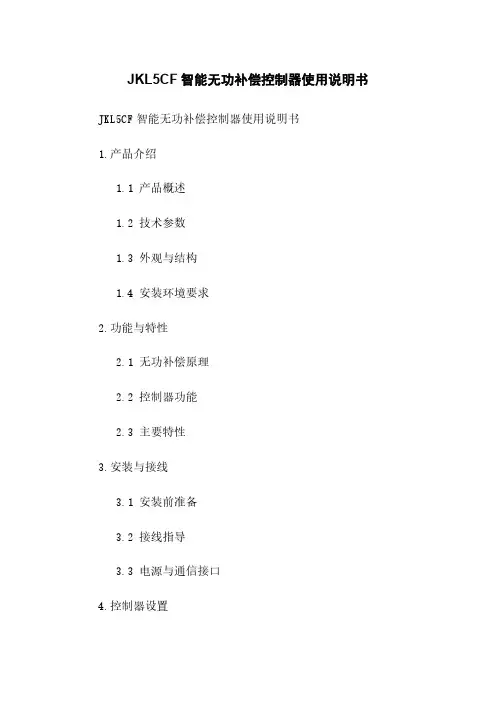 JKL5CF智能无功补偿控制器使用说明书

JKL5CF智能无功补偿控制器使用说明书

1.产品介绍

1.1 产品概述

1.2 技术参数

1.3 外观与结构

1.4 安装环境要求

2.功能与特性

2.1 无功补偿原理

2.2 控制器功能

2.3 主要特性

3.安装与接线

3.1 安装前准备

3.2 接线指导

3.3 电源与通信接口

4.控制器设置